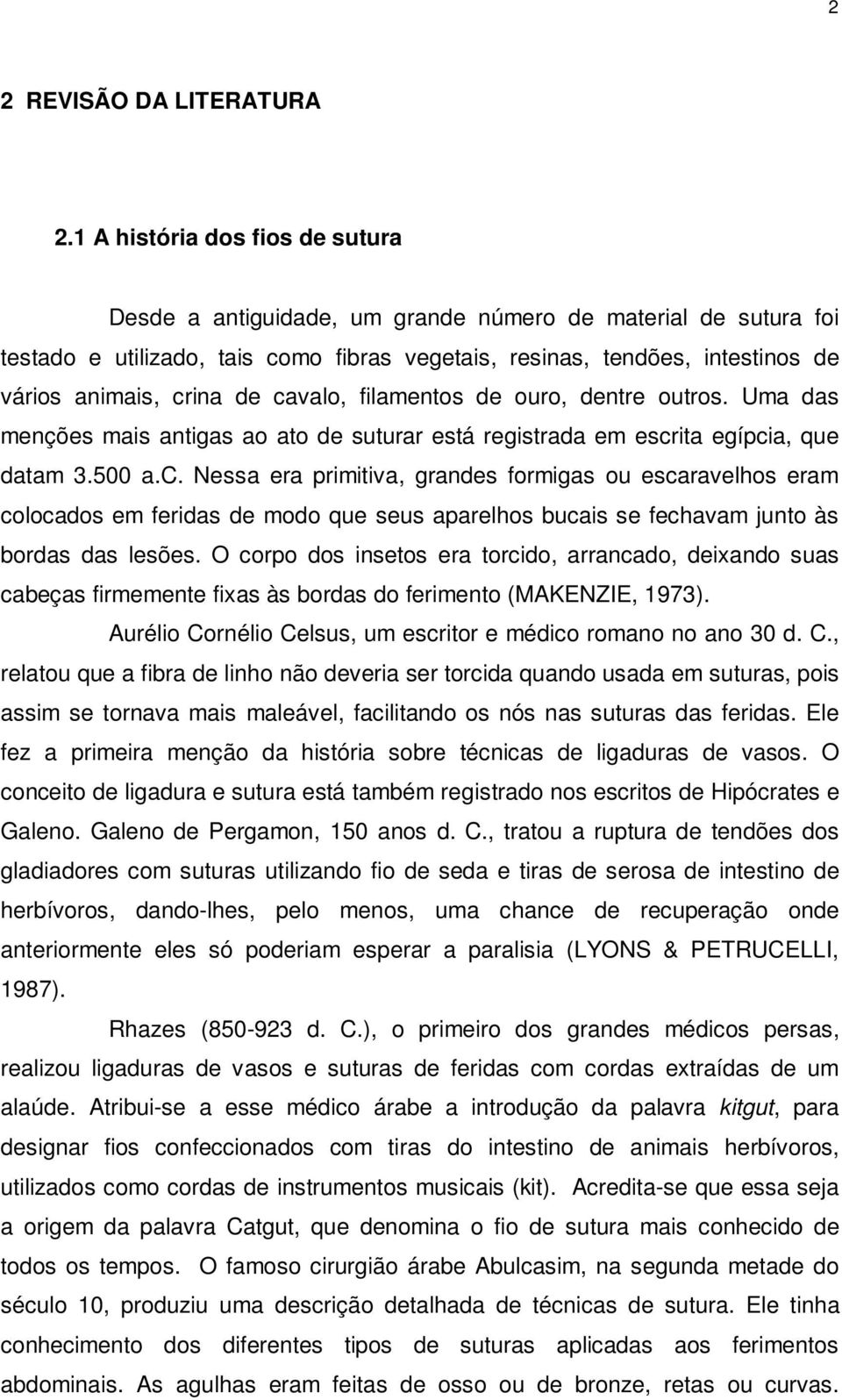 2

2 REVISÃO DA LITERATURA

2.1 A história dos fios de sutura

Desde a antiguidade, um grande número de material de sutura foi testado e utilizado, tais como fibras vegetais, resinas, tendões, intestinos de vários animais, crina de cavalo, filamentos de ouro, dentre outros. Uma das menções mais antigas ao ato de suturar está registrada em escrita egípcia, que datam 3.500 a.c. Nessa era primitiva, grandes formigas ou escaravelhos eram colocados em feridas de modo que seus aparelhos bucais se fechavam junto às bordas das lesões. O corpo dos insetos era torcido, arrancado, deixando suas cabeças firmemente fixas às bordas do ferimento (MAKENZIE, 1973).

Aurélio Cornélio Celsus, um escritor e médico romano no ano 30 d. C., relatou que a fibra de linho não deveria ser torcida quando usada em suturas, pois assim se tornava mais maleável, facilitando os nós nas suturas das feridas. Ele fez a primeira menção da história sobre técnicas de ligaduras de vasos. O conceito de ligadura e sutura está também registrado nos escritos de Hipócrates e Galeno. Galeno de Pergamon, 150 anos d. C., tratou a ruptura de tendões dos gladiadores com suturas utilizando fio de seda e tiras de serosa de intestino de herbívoros, dando-lhes, pelo menos, uma chance de recuperação onde anteriormente eles só poderiam esperar a paralisia (LYONS & PETRUCELLI, 1987).

Rhazes (850-923 d. C.), o primeiro dos grandes médicos persas, realizou ligaduras de vasos e suturas de feridas com cordas extraídas de um alaúde. Atribui-se a esse médico árabe a introdução da palavra kitgut, para designar fios confeccionados com tiras do intestino de animais herbívoros, utilizados como cordas de instrumentos musicais (kit). Acredita-se que essa seja a origem da palavra Catgut, que denomina o fio de sutura mais conhecido de todos os tempos. O famoso cirurgião árabe Abulcasim, na segunda metade do século 10, produziu uma descrição detalhada de técnicas de sutura. Ele tinha conhecimento dos diferentes tipos de suturas aplicadas aos ferimentos abdominais. As agulhas eram feitas de osso ou de bronze, retas ou curvas.